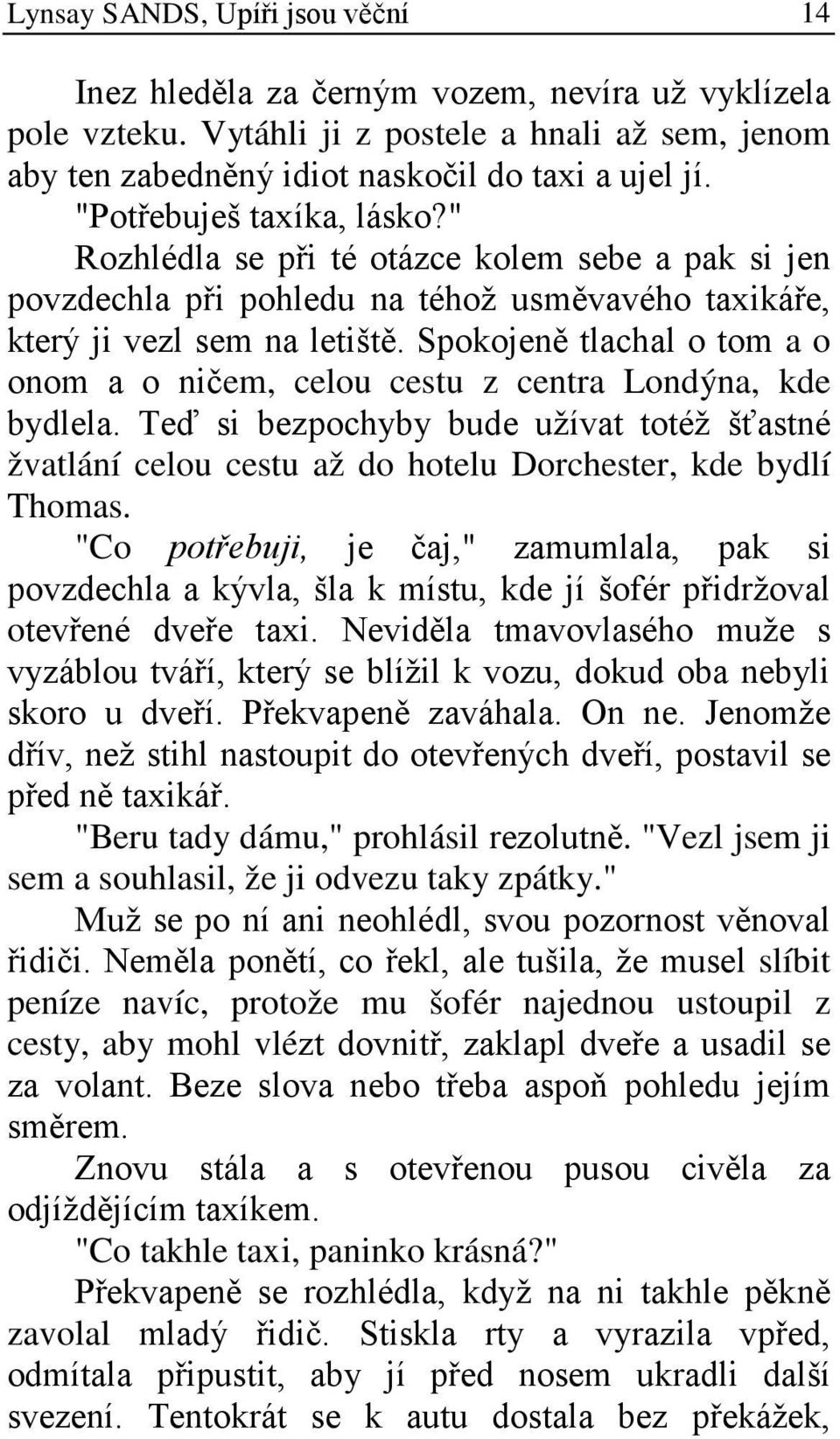 Lynsay SANDS, Upíři jsou věční 14

Inez hleděla za černým vozem, nevíra už vyklízela pole vzteku. Vytáhli ji z postele a hnali až sem, jenom aby ten zabedněný idiot naskočil do taxi a ujel jí.

"Potřebuješ taxíka, lásko?"

Rozhlédla se při té otázce kolem sebe a pak si jen povzdechla při pohledu na téhož usměvavého taxikáře, který ji vezl sem na letiště. Spokojeně tlachal o tom a o onom a o ničem, celou cestu z centra Londýna, kde bydlela. Teď si bezpochyby bude užívat totéž šťastné žvatlání celou cestu až do hotelu Dorchester, kde bydlí Thomas.

"Co potřebuji, je čaj," zamumlala, pak si povzdechla a kývla, šla k místu, kde jí šofér přidržoval otevřené dveře taxi. Neviděla tmavovlasého muže s vyzáblou tváří, který se blížil k vozu, dokud oba nebyli skoro u dveří. Překvapeně zaváhala. On ne. Jenomže dřív, než stihl nastoupit do otevřených dveří, postavil se před ně taxikář.

"Beru tady dámu," prohlásil rezolutně. "Vezl jsem ji sem a souhlasil, že ji odvezu taky zpátky."

Muž se po ní ani neohlédl, svou pozornost věnoval řidiči. Neměla ponětí, co řekl, ale tušila, že musel slíbit peníze navíc, protože mu šofér najednou ustoupil z cesty, aby mohl vlézt dovnitř, zaklapl dveře a usadil se za volant. Beze slova nebo třeba aspoň pohledu jejím směrem.

Znovu stála a s otevřenou pusou civěla za odjíždějícím taxíkem.

"Co takhle taxi, paninko krásná?"

Překvapeně se rozhlédla, když na ni takhle pěkně zavolal mladý řidič. Stiskla rty a vyrazila vpřed, odmítala připustit, aby jí před nosem ukradli další svezení. Tentokrát se k autu dostala bez překážek,